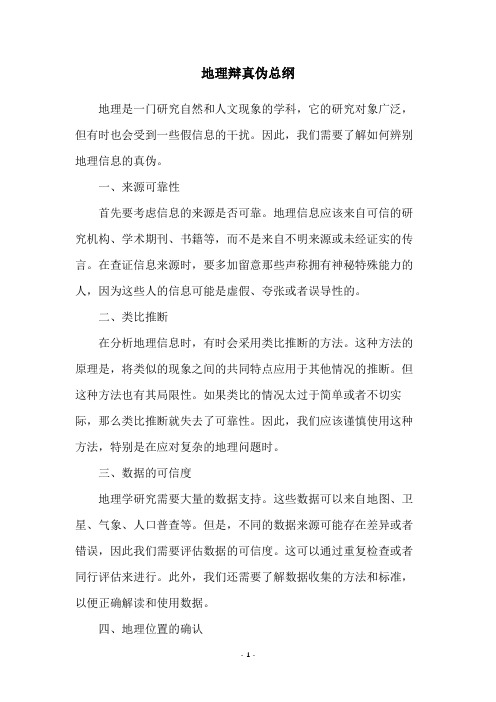 地理辩真伪总纲

地理是一门研究自然和人文现象的学科，它的研究对象广泛，但有时也会受到一些假信息的干扰。因此，我们需要了解如何辨别地理信息的真伪。

一、来源可靠性

首先要考虑信息的来源是否可靠。地理信息应该来自可信的研究机构、学术期刊、书籍等，而不是来自不明来源或未经证实的传言。在查证信息来源时，要多加留意那些声称拥有神秘特殊能力的人，因为这些人的信息可能是虚假、夸张或者误导性的。

二、类比推断

在分析地理信息时，有时会采用类比推断的方法。这种方法的原理是，将类似的现象之间的共同特点应用于其他情况的推断。但这种方法也有其局限性。如果类比的情况太过于简单或者不切实际，那么类比推断就失去了可靠性。因此，我们应该谨慎使用这种方法，特别是在应对复杂的地理问题时。

三、数据的可信度

地理学研究需要大量的数据支持。这些数据可以来自地图、卫星、气象、人口普查等。但是，不同的数据来源可能存在差异或者错误，因此我们需要评估数据的可信度。这可以通过重复检查或者同行评估来进行。此外，我们还需要了解数据收集的方法和标准，以便正确解读和使用数据。

四、地理位置的确认

- 1 -